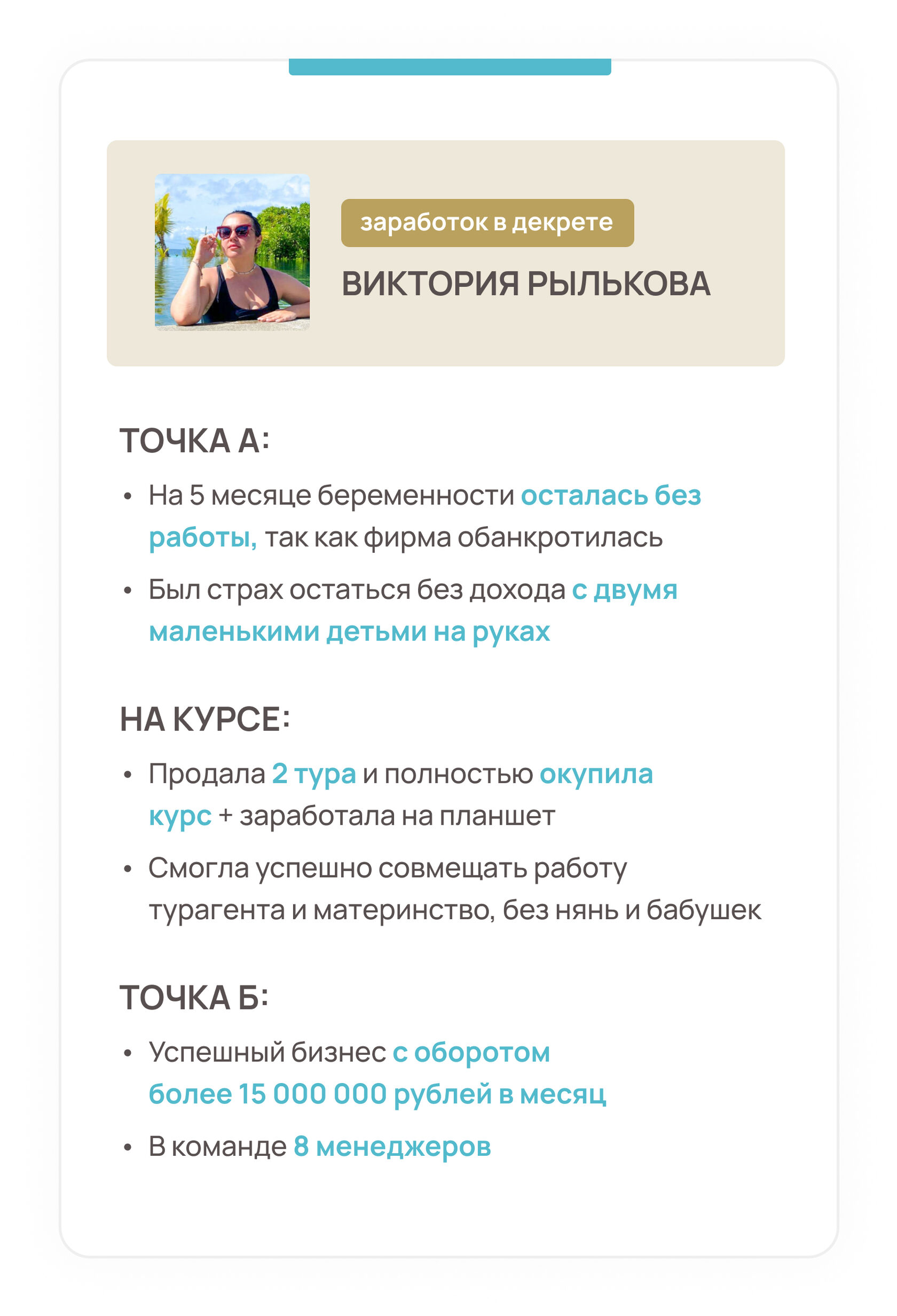 заработок в декрете

ВИКТОРИЯ РЫЛЬКОВА

ТОЧКА А:

• На 5 месяце беременности осталась без работы, так как фирма обанкротилась
• Был страх остаться без дохода с двумя маленькими детьми на руках

НА КУРСЕ:

• Продала 2 тура и полностью окупила курс + заработала на планшет
• Смогла успешно совмещать работу турагента и материнство, без нянь и бабушек

ТОЧКА Б:

• Успешный бизнес с оборотом более 15 000 000 рублей в месяц
• В команде 8 менеджеров